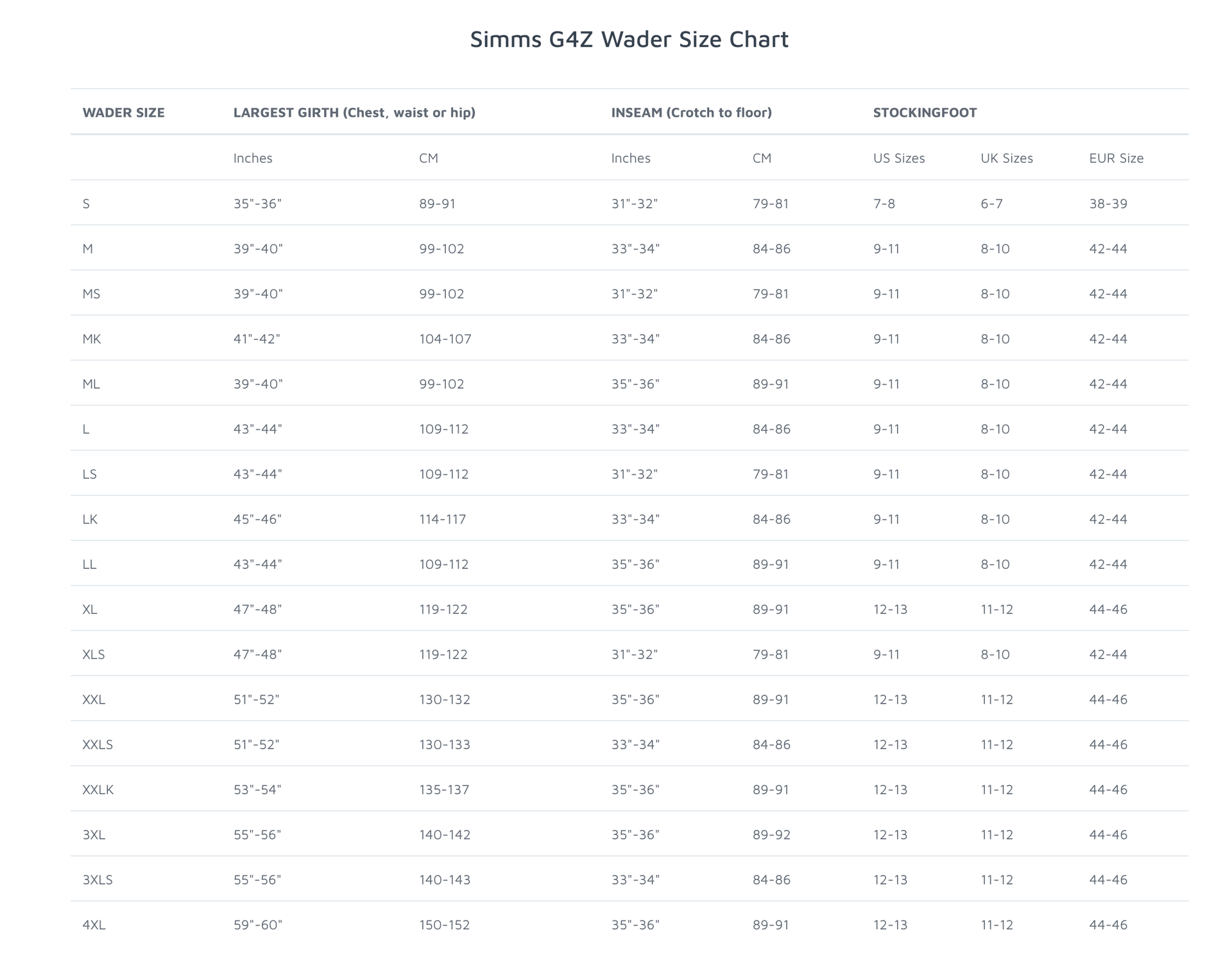 Simms G4Z Wader Size Chart

| WADER SIZE | LARGEST GIRTH (Chest, waist or hip) | | INSEAM (Crotch to floor) | | STOCKINGFOOT | | |
|---|---|---|---|---|---|---|---|
| | Inches | CM | Inches | CM | US Sizes | UK Sizes | EUR Size |
| S | 35"-36" | 89-91 | 31"-32" | 79-81 | 7-8 | 6-7 | 38-39 |
| M | 39"-40" | 99-102 | 33"-34" | 84-86 | 9-11 | 8-10 | 42-44 |
| MS | 39"-40" | 99-102 | 31"-32" | 79-81 | 9-11 | 8-10 | 42-44 |
| MK | 41"-42" | 104-107 | 33"-34" | 84-86 | 9-11 | 8-10 | 42-44 |
| ML | 39"-40" | 99-102 | 35"-36" | 89-91 | 9-11 | 8-10 | 42-44 |
| L | 43"-44" | 109-112 | 33"-34" | 84-86 | 9-11 | 8-10 | 42-44 |
| LS | 43"-44" | 109-112 | 31"-32" | 79-81 | 9-11 | 8-10 | 42-44 |
| LK | 45"-46" | 114-117 | 33"-34" | 84-86 | 9-11 | 8-10 | 42-44 |
| LL | 43"-44" | 109-112 | 35"-36" | 89-91 | 9-11 | 8-10 | 42-44 |
| XL | 47"-48" | 119-122 | 35"-36" | 89-91 | 12-13 | 11-12 | 44-46 |
| XLS | 47"-48" | 119-122 | 31"-32" | 79-81 | 9-11 | 8-10 | 42-44 |
| XXL | 51"-52" | 130-132 | 35"-36" | 89-91 | 12-13 | 11-12 | 44-46 |
| XXLS | 51"-52" | 130-133 | 33"-34" | 84-86 | 12-13 | 11-12 | 44-46 |
| XXLK | 53"-54" | 135-137 | 35"-36" | 89-91 | 12-13 | 11-12 | 44-46 |
| 3XL | 55"-56" | 140-142 | 35"-36" | 89-92 | 12-13 | 11-12 | 44-46 |
| 3XLS | 55"-56" | 140-143 | 33"-34" | 84-86 | 12-13 | 11-12 | 44-46 |
| 4XL | 59"-60" | 150-152 | 35"-36" | 89-91 | 12-13 | 11-12 | 44-46 |